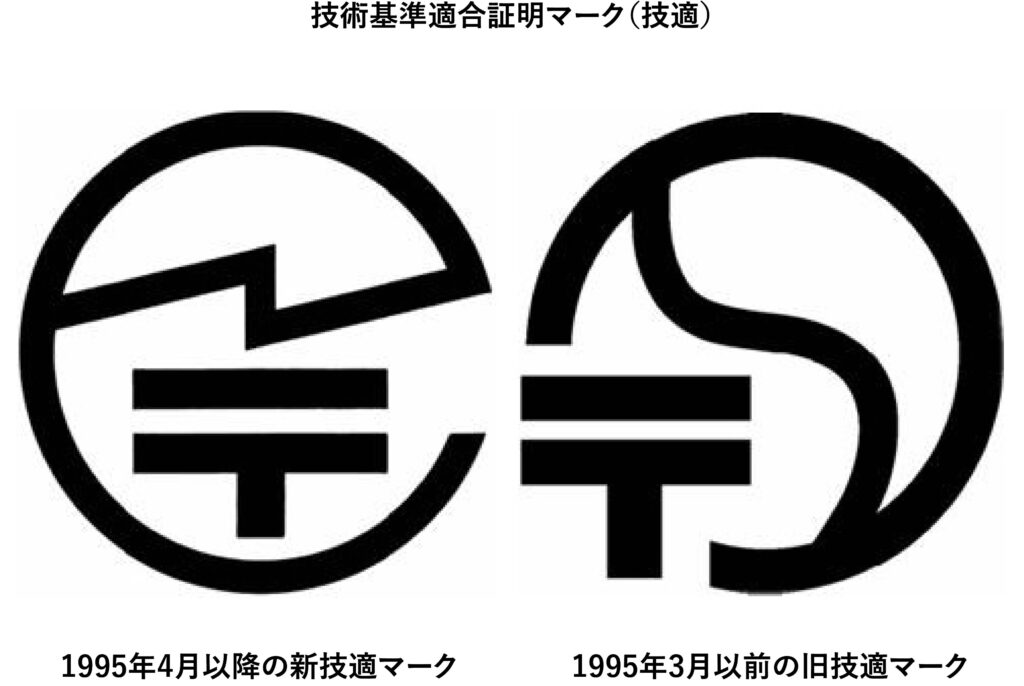 技術基準適合証明マーク(技適)

1995年4月以降の新技適マーク

1995年3月以前の旧技適マーク